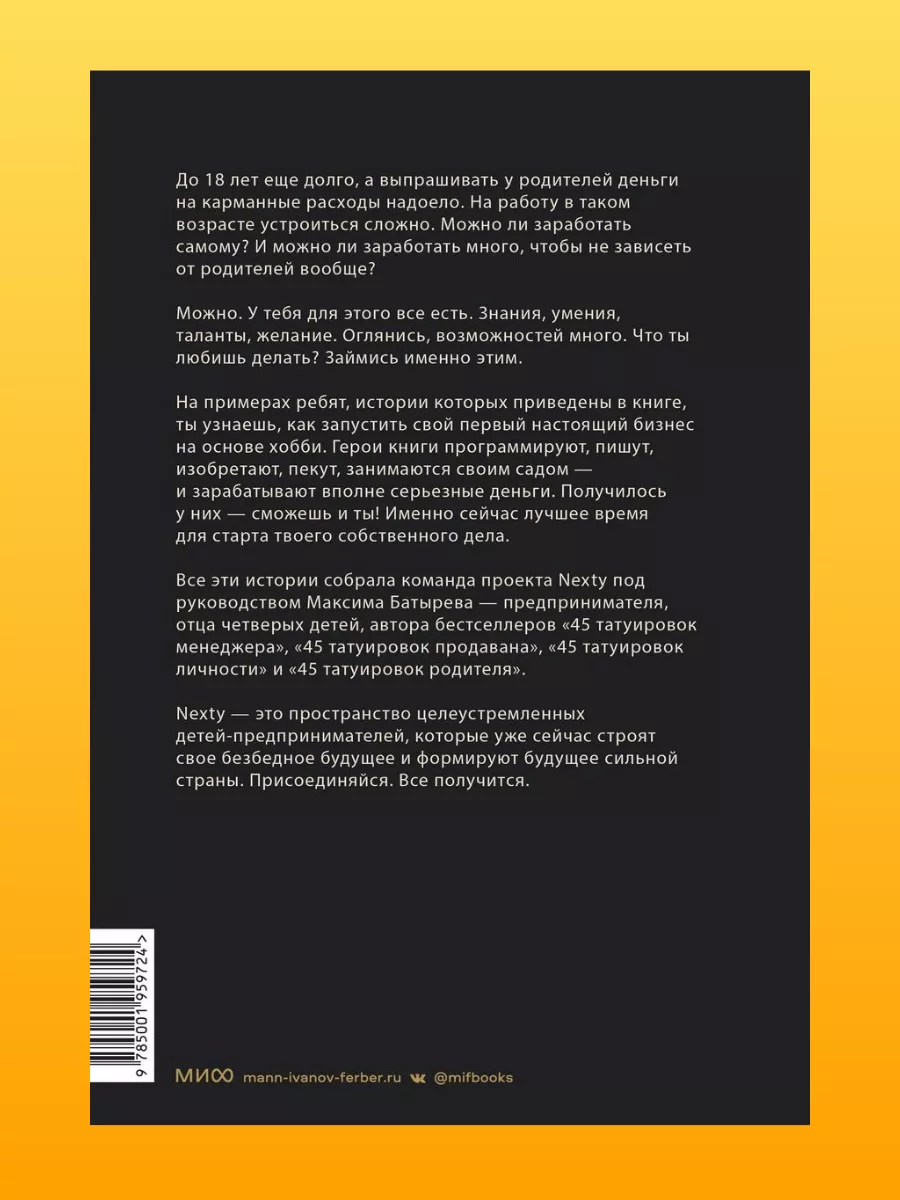 До 18 лет еще долго, а выпрашивать у родителей деньги на карманные расходы надоело. На работу в таком возрасте устроиться сложно. Можно ли заработать самому? И можно ли заработать много, чтобы не зависеть от родителей вообще?

Можно. У тебя для этого все есть. Знания, умения, таланты, желание. Оглянись, возможностей много. Что ты любишь делать? Займись именно этим.

На примерах ребят, истории которых приведены в книге, ты узнаешь, как запустить свой первый настоящий бизнес на основе хобби. Герои книги программируют, пишут, изобретают, пекут, занимаются своим садом — и зарабатывают вполне серьезные деньги. Получилось у них — сможешь и ты! Именно сейчас лучшее время для старта твоего собственного дела.

Все эти истории собрала команда проекта Nexty под руководством Максима Батырева — предпринимателя, отца четверых детей, автора бестселлеров «45 татуировок менеджера», «45 татуировок продавана», «45 татуировок личности» и «45 татуировок родителя».

Nexty — это пространство целеустремленных детей-предпринимателей, которые уже сейчас строят свое безбедное будущее и формируют будущее сильной страны. Присоединяйся. Все получится.

9 785001 959724 >

МИФ mann-ivanov-ferber.ru @mifbooks